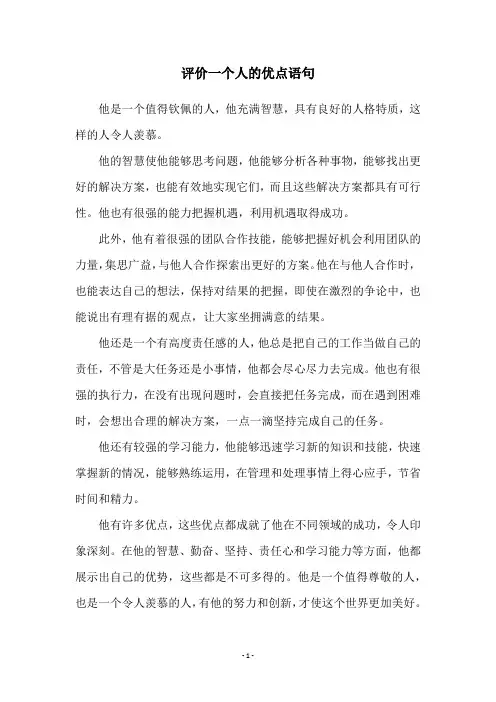 评价一个人的优点语句

他是一个值得钦佩的人，他充满智慧，具有良好的人格特质，这样的人令人羡慕。

他的智慧使他能够思考问题，他能够分析各种事物，能够找出更好的解决方案，也能有效地实现它们，而且这些解决方案都具有可行性。他也有很强的能力把握机遇，利用机遇取得成功。

此外，他有着很强的团队合作技能，能够把握好机会利用团队的力量，集思广益，与他人合作探索出更好的方案。他在与他人合作时，也能表达自己的想法，保持对结果的把握，即使在激烈的争论中，也能说出有理有据的观点，让大家坐拥满意的结果。

他还是一个有高度责任感的人，他总是把自己的工作当做自己的责任，不管是大任务还是小事情，他都会尽心尽力去完成。他也有很强的执行力，在没有出现问题时，会直接把任务完成，而在遇到困难时，会想出合理的解决方案，一点一滴坚持完成自己的任务。

他还有较强的学习能力，他能够迅速学习新的知识和技能，快速掌握新的情况，能够熟练运用，在管理和处理事情上得心应手，节省时间和精力。

他有许多优点，这些优点都成就了他在不同领域的成功，令人印象深刻。在他的智慧、勤奋、坚持、责任心和学习能力等方面，他都展示出自己的优势，这些都是不可多得的。他是一个值得尊敬的人，也是一个令人羡慕的人，有他的努力和创新，才使这个世界更加美好。

- 1 -